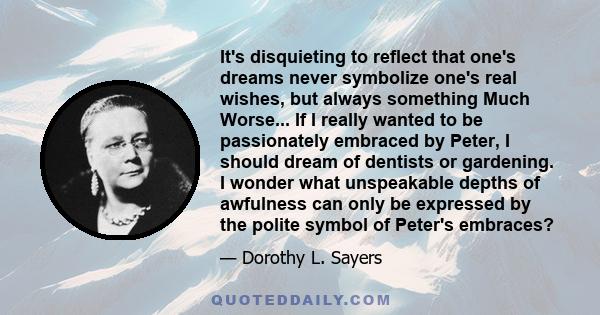 It's disquieting to reflect that one's dreams never symbolize one's real wishes, but always something Much Worse... If I really wanted to be passionately embraced by Peter, I should dream of dentists or gardening. I wonder what unspeakable depths of awfulness can only be expressed by the polite symbol of Peter's embraces?

— Dorothy L. Sayers

QUOTEDDAILY.COM